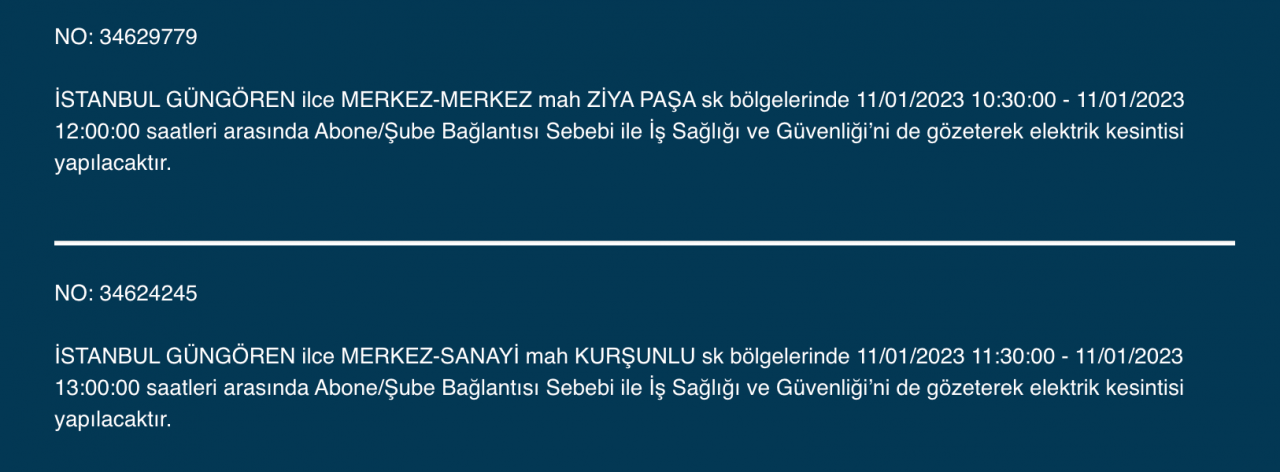 NO: 34629779

İSTANBUL GÜNGÖREN ilce MERKEZ-MERKEZ mah ZİYA PAŞA sk bölgelerinde 11/01/2023 10:30:00 - 11/01/2023 12:00:00 saatleri arasında Abone/Şube Bağlantısı Sebebi ile İş Sağlığı ve Güvenliği'ni de gözeterek elektrik kesintisi yapılacaktır.

NO: 34624245

İSTANBUL GÜNGÖREN ilce MERKEZ-SANAYİ mah KURŞUNLU sk bölgelerinde 11/01/2023 11:30:00 - 11/01/2023 13:00:00 saatleri arasında Abone/Şube Bağlantısı Sebebi ile İş Sağlığı ve Güvenliği'ni de gözeterek elektrik kesintisi yapılacaktır.